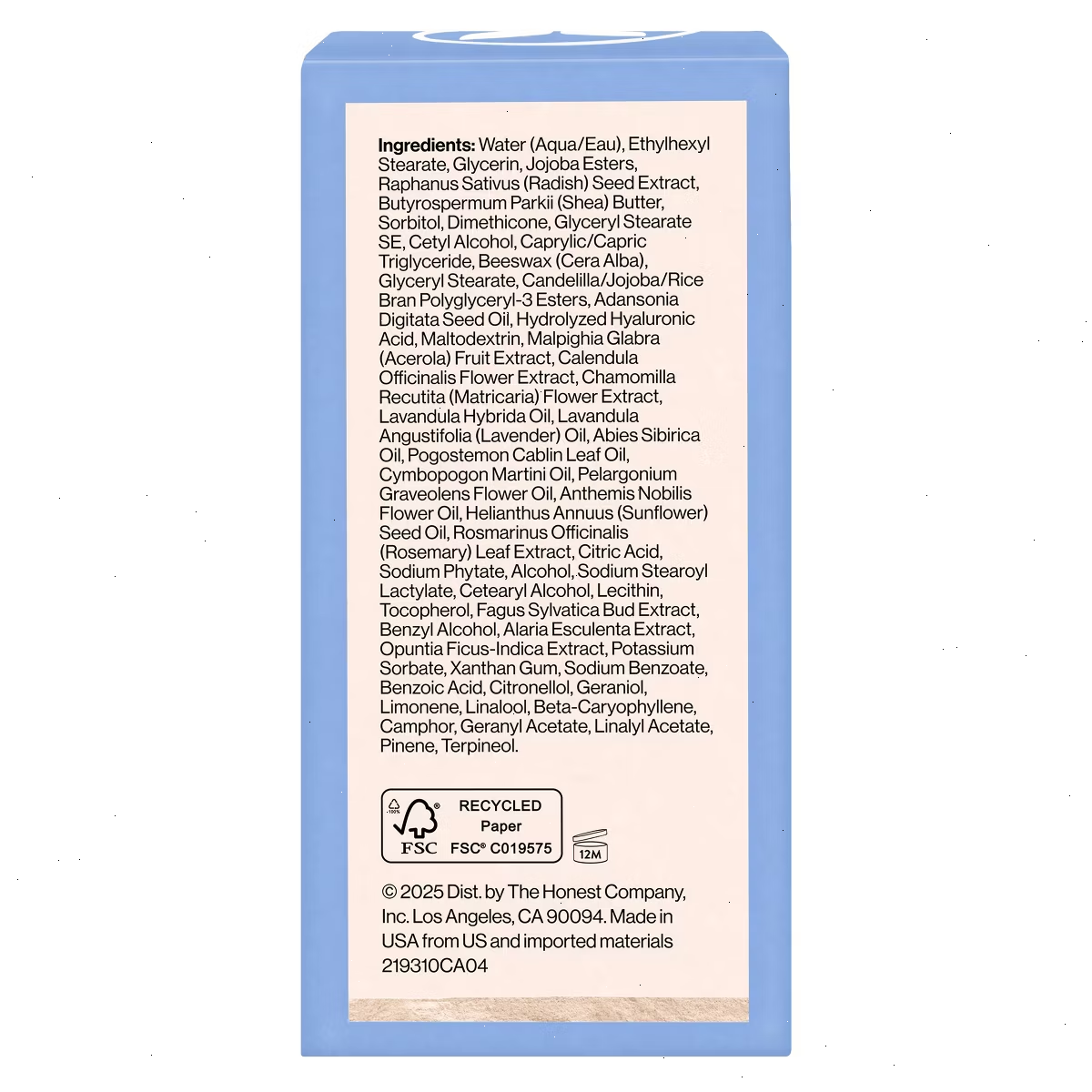 Ingredients: Water (Aqua/Eau), Ethylhexyl Stearate, Glycerin, Jojoba Esters, Raphanus Sativus (Radish) Seed Extract, Butyrospermum Parkii (Shea) Butter, Sorbitol, Dimethicone, Glyceryl Stearate SE, Cetyl Alcohol, Caprylic/Capric Triglyceride, Beeswax (Cera Alba), Glyceryl Stearate, Candelilla/Jojoba/Rice Bran Polyglyceryl-3 Esters, Adansonia Digitata Seed Oil, Hydrolyzed Hyaluronic Acid, Maltodextrin, Malpighia Glabra (Acerola) Fruit Extract, Calendula Officinalis Flower Extract, Chamomilla Recutita (Matricaria) Flower Extract, Lavandula Hybrida Oil, Lavandula Angustifolia (Lavender) Oil, Abies Sibirica Oil, Pogostemon Cablin Leaf Oil, Cymbopogon Martini Oil, Pelargonium Graveolens Flower Oil, Anthemis Nobilis Flower Oil, Helianthus Annuus (Sunflower) Seed Oil, Rosmarinus Officinalis (Rosemary) Leaf Extract, Citric Acid, Sodium Phytate, Alcohol, Sodium Stearoyl Lactylate, Cetearyl Alcohol, Lecithin, Tocopherol, Fagus Sylvatica Bud Extract, Benzyl Alcohol, Alaria Esculenta Extract, Opuntia Ficus-Indica Extract, Potassium Sorbate, Xanthan Gum, Sodium Benzoate, Benzoic Acid, Citronellol, Geraniol, Limonene, Linalool, Beta-Caryophyllene, Camphor, Geranyl Acetate, Linalyl Acetate, Pinene, Terpineol.

FSC
RECYCLED
Paper
FSC® C019575

12M

© 2025 Dist. by The Honest Company, Inc. Los Angeles, CA 90094. Made in USA from US and imported materials
219310CA04